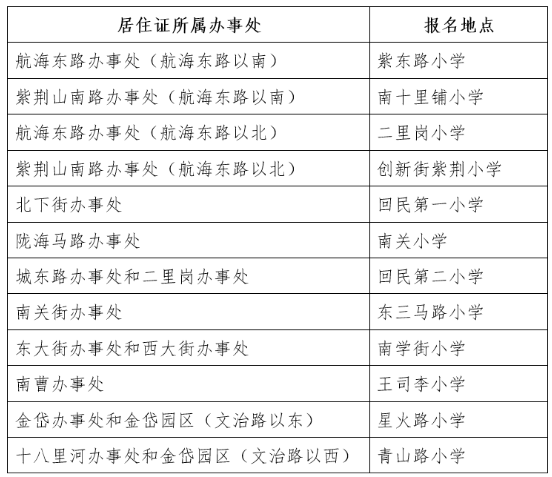 | 居住证所属办事处 | 报名地点 |
|---|---|
| 航海东路办事处（航海东路以南） | 紫东路小学 |
| 紫荆山南路办事处（航海东路以南） | 南十里铺小学 |
| 航海东路办事处（航海东路以北） | 二里岗小学 |
| 紫荆山南路办事处（航海东路以北） | 创新街紫荆小学 |
| 北下街办事处 | 回民第一小学 |
| 陇海马路办事处 | 南关小学 |
| 城东路办事处和二里岗办事处 | 回民第二小学 |
| 南关街办事处 | 东三马路小学 |
| 东大街办事处和西大街办事处 | 南学街小学 |
| 南曹办事处 | 王司李小学 |
| 金岱办事处和金岱园区（文治路以东） | 星火路小学 |
| 十八里河办事处和金岱园区（文治路以西） | 青山路小学 |